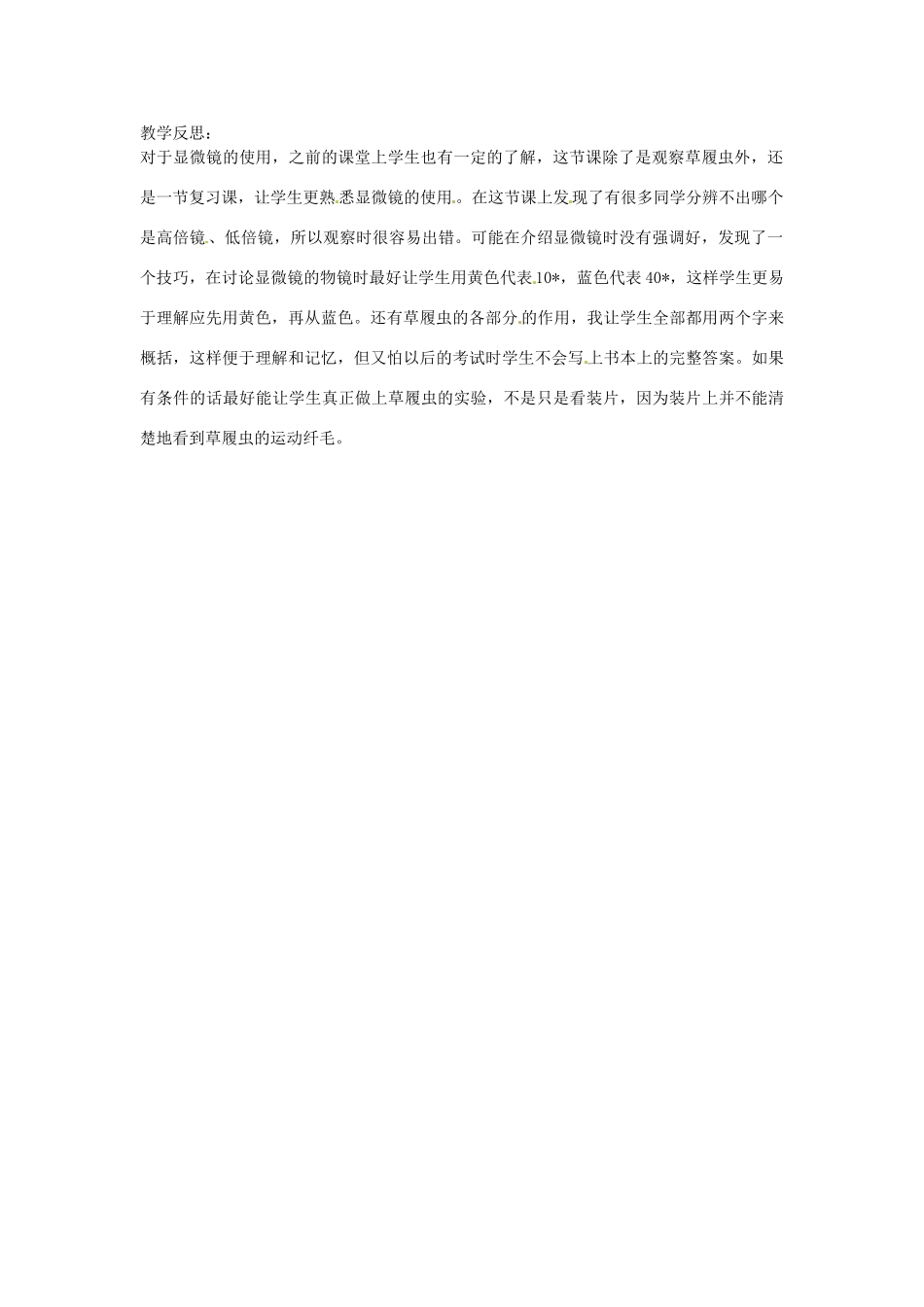 教学反思：
对于显微镜的使用，之前的课堂上学生也有一定的了解，这节课除了是观察草履虫外，还是一节复习课，让学生更熟悉显微镜的使用。在这节课上发现了有很多同学分辨不出哪个是高倍镜、低倍镜，所以观察时很容易出错。可能在介绍显微镜时没有强调好，发现了一个技巧，在讨论显微镜的物镜时最好让学生用黄色代表10*，蓝色代表40*，这样学生更易于理解应先用黄色，再从蓝色。还有草履虫的各部分的作用，我让学生全部都用两个字来概括，这样便于理解和记忆，但又怕以后的考试时学生不会写上书本上的完整答案。如果有条件的话最好能让学生真正做上草履虫的实验，不是只是看装片，因为装片上并不能清楚地看到草履虫的运动纤毛。